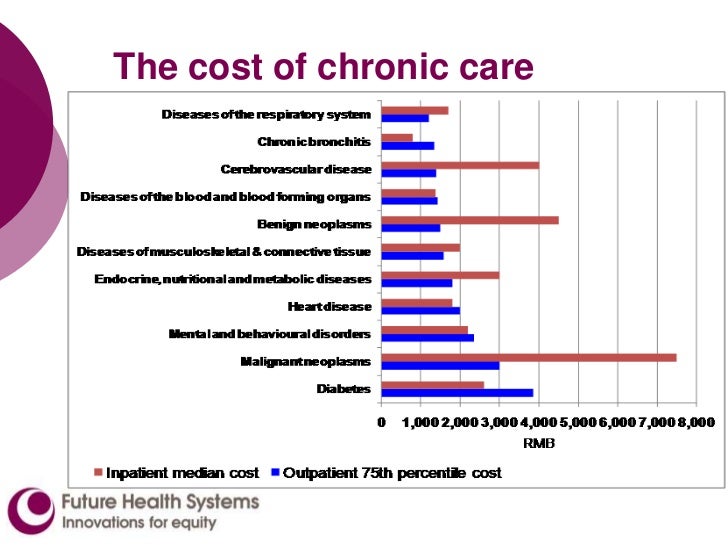 The cost of chronic care

Diseases of the respiratory system
Chronic bronchitis
Cerebrovascular disease
Diseases of the blood and blood forming organs
Benign neoplasms
Diseases of musculoskeletal & connective tissue
Endocrine, nutritional and metabolic diseases
Heart disease
Mental and behavioural disorders
Malignant neoplasms
Diabetes

0 1,000 2,000 3,000 4,000 5,000 6,000 7,000 8,000
RMB

Inpatient median cost Outpatient 75th percentile cost

Future Health Systems
Innovations for equity